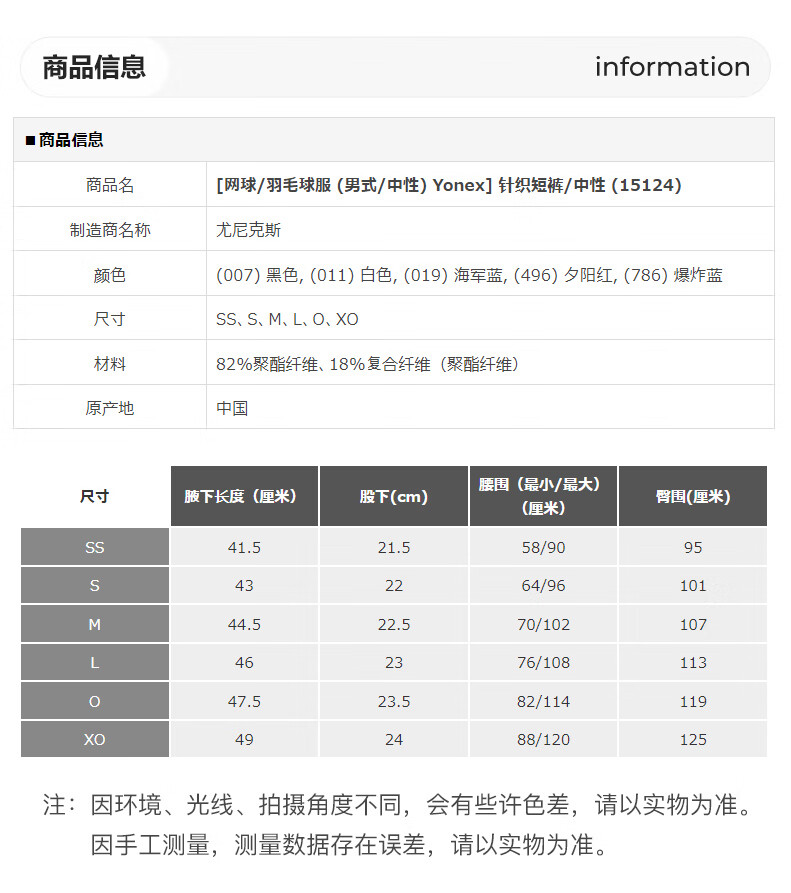 商品信息 information

■商品信息

| 商品名 | [网球/羽毛球服 (男式/中性) Yonex] 针织短裤/中性 (15124) |
|---|---|
| 制造商名称 | 尤尼克斯 |
| 颜色 | (007) 黑色, (011) 白色, (019) 海军蓝, (496) 夕阳红, (786) 爆炸蓝 |
| 尺寸 | SS、S、M、L、O、XO |
| 材料 | 82%聚酯纤维、18%复合纤维（聚酯纤维） |
| 原产地 | 中国 |

| 尺寸 | 腋下长度（厘米） | 股下(cm) | 腰围（最小/最大）(厘米) | 臀围(厘米) |
|---|---|---|---|---|
| SS | 41.5 | 21.5 | 58/90 | 95 |
| S | 43 | 22 | 64/96 | 101 |
| M | 44.5 | 22.5 | 70/102 | 107 |
| L | 46 | 23 | 76/108 | 113 |
| O | 47.5 | 23.5 | 82/114 | 119 |
| XO | 49 | 24 | 88/120 | 125 |

注：因环境、光线、拍摄角度不同，会有些许色差，请以实物为准。
因手工测量，测量数据存在误差，请以实物为准。